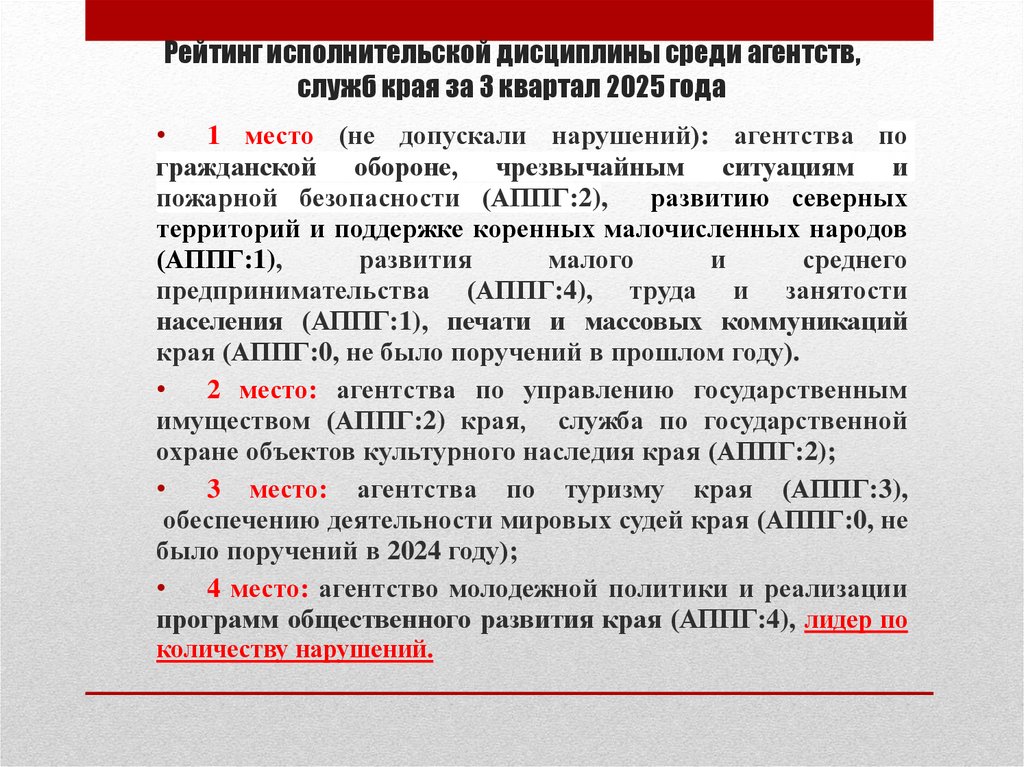 Рейтинг исполнительской дисциплины среди агентств, служб края за 3 квартал 2025 года

• 1 место (не допускали нарушений): агентства по гражданской обороне, чрезвычайным ситуациям и пожарной безопасности (АППГ:2), развитию северных территорий и поддержке коренных малочисленных народов (АППГ:1), развития малого и среднего предпринимательства (АППГ:4), труда и занятости населения (АППГ:1), печати и массовых коммуникаций края (АППГ:0, не было поручений в прошлом году).

• 2 место: агентства по управлению государственным имуществом (АППГ:2) края, служба по государственной охране объектов культурного наследия края (АППГ:2);

• 3 место: агентства по туризму края (АППГ:3), обеспечению деятельности мировых судей края (АППГ:0, не было поручений в 2024 году);

• 4 место: агентство молодежной политики и реализации программ общественного развития края (АППГ:4), лидер по количеству нарушений.